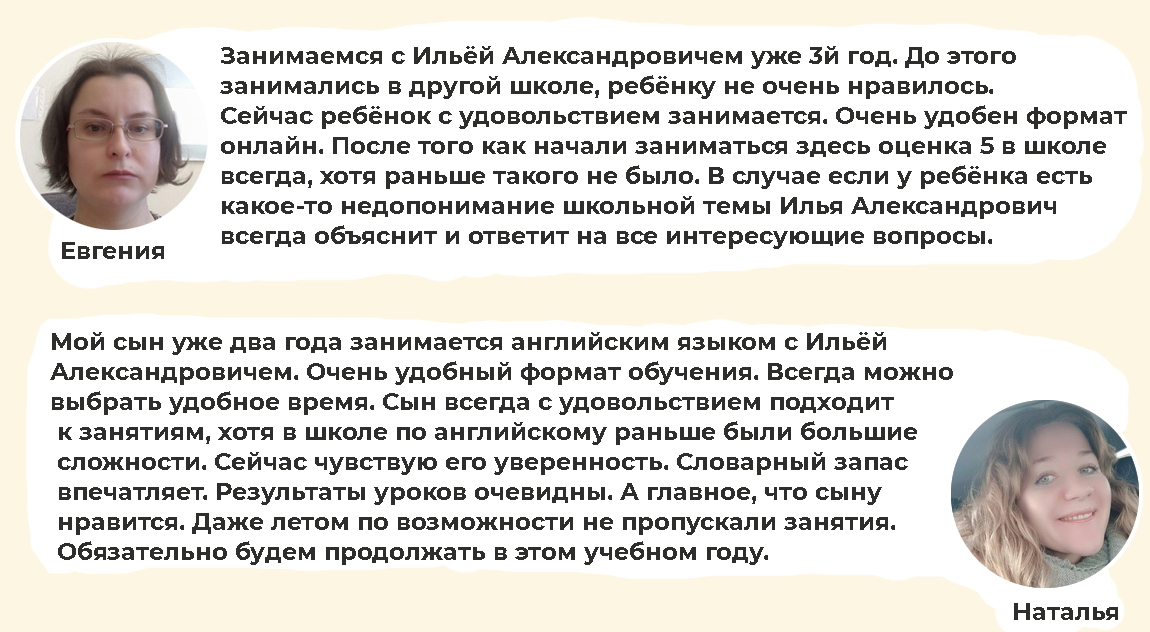 Занимаемся с Ильёй Александровичем уже 3й год. До этого занимались в другой школе, ребёнку не очень нравилось. Сейчас ребёнок с удовольствием занимается. Очень удобен формат онлайн. После того как начали заниматься здесь оценка 5 в школе всегда, хотя раньше такого не было. В случае если у ребёнка есть какое-то недопонимание школьной темы Илья Александрович всегда объяснит и ответит на все интересующие вопросы.

Евгения

Мой сын уже два года занимается английским языком с Ильёй Александровичем. Очень удобный формат обучения. Всегда можно выбрать удобное время. Сын всегда с удовольствием подходит к занятиям, хотя в школе по английскому раньше были большие сложности. Сейчас чувствую его уверенность. Словарный запас впечатляет. Результаты уроков очевидны. А главное, что сыну нравится. Даже летом по возможности не пропускали занятия. Обязательно будем продолжать в этом учебном году.

Наталья